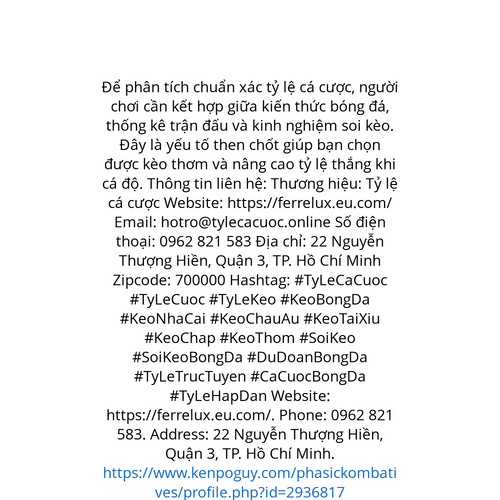 Để phân tích chuẩn xác tỷ lệ cá cược, người chơi cần kết hợp giữa kiến thức bóng đá, thống kê trận đấu và kinh nghiệm soi kèo. Đây là yếu tố then chốt giúp bạn chọn được kèo thơm và nâng cao tỷ lệ thắng khi cá độ. Thông tin liên hệ: Thương hiệu: Tỷ lệ cá cược Website: https://ferrelux.eu.com/ Email: hotro@tylecacuoc.online Số điện thoại: 0962 821 583 Địa chỉ: 22 Nguyễn Thượng Hiền, Quận 3, TP. Hồ Chí Minh Zipcode: 700000 Hashtag: #TyLeCaCuoc #TyLeCuoc #TyLeKeo #KeoBongDa #KeoNhaCai #KeoChauAu #KeoTaiXiu #KeoChap #KeoThom #SoiKeo #SoiKeoBongDa #DuDoanBongDa #TyLeTrucTuyen #CaCuocBongDa #TyLeHapDan Website: https://ferrelux.eu.com/. Phone: 0962 821 583. Address: 22 Nguyễn Thượng Hiền, Quận 3, TP. Hồ Chí Minh.
https://www.kenpoguy.com/phasickombatives/profile.php?id=2936817